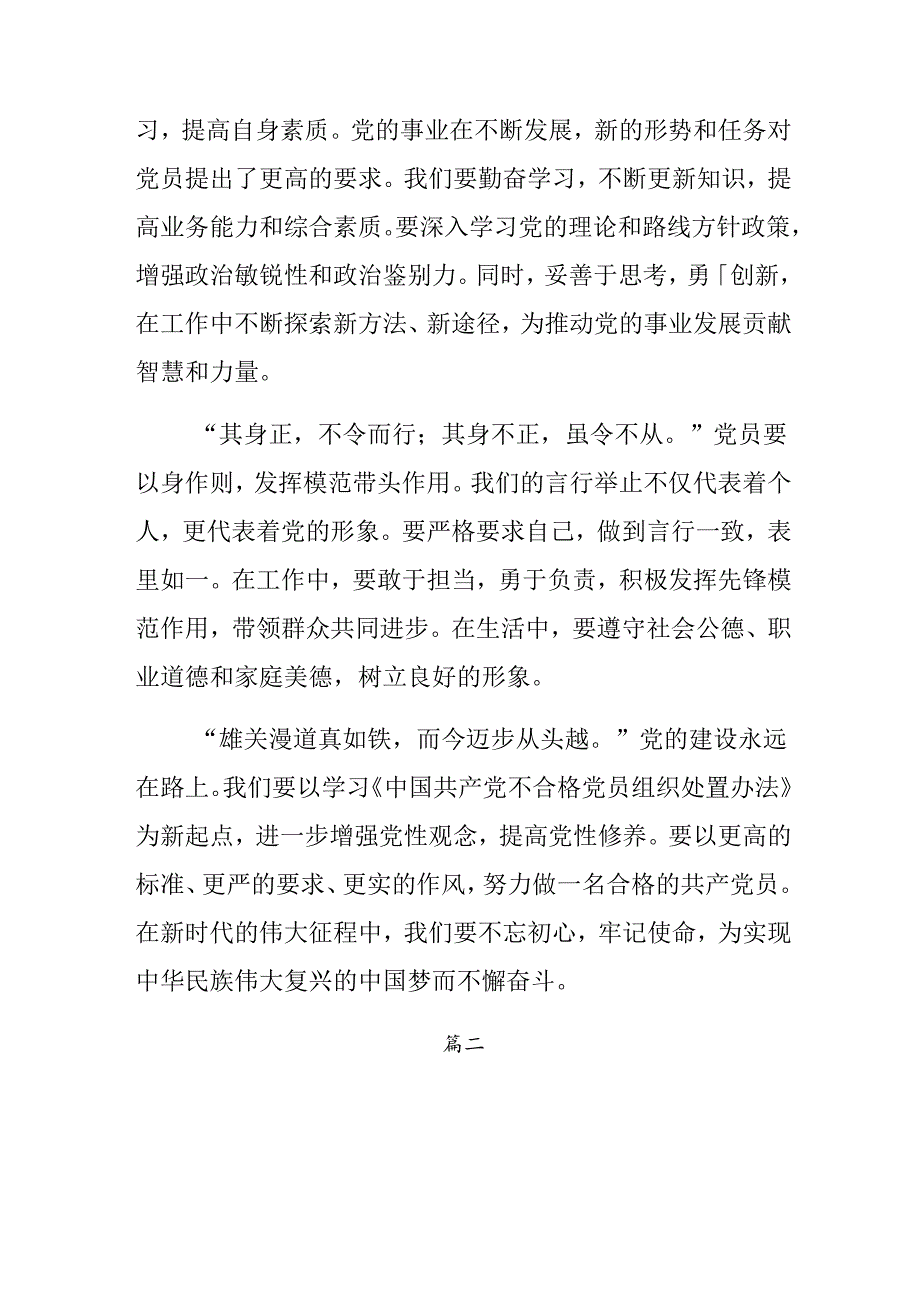 习，提高自身素质。党的事业在不断发展，新的形势和任务对党员提出了更高的要求。我们要勤奋学习，不断更新知识，提高业务能力和综合素质。要深入学习党的理论和路线方针政策，增强政治敏锐性和政治鉴别力。同时，妥善于思考，勇「创新，在工作中不断探索新方法、新途径，为推动党的事业发展贡献智慧和力量。

“其身正，不令而行；其身不正，虽令不从。”党员要以身作则，发挥模范带头作用。我们的言行举止不仅代表着个人，更代表着党的形象。要严格要求自己，做到言行一致，表里如一。在工作中，要敢于担当，勇于负责，积极发挥先锋模范作用，带领群众共同进步。在生活中，要遵守社会公德、职业道德和家庭美德，树立良好的形象。

“雄关漫道真如铁，而今迈步从头越。”党的建设永远在路上。我们要以学习《中国共产党不合格党员组织处置办法》为新起点，进一步增强党性观念，提高党性修养。要以更高的标准、更严的要求、更实的作风，努力做一名合格的共产党员。在新时代的伟大征程中，我们要不忘初心，牢记使命，为实现中华民族伟大复兴的中国梦而不懈奋斗。

篇二